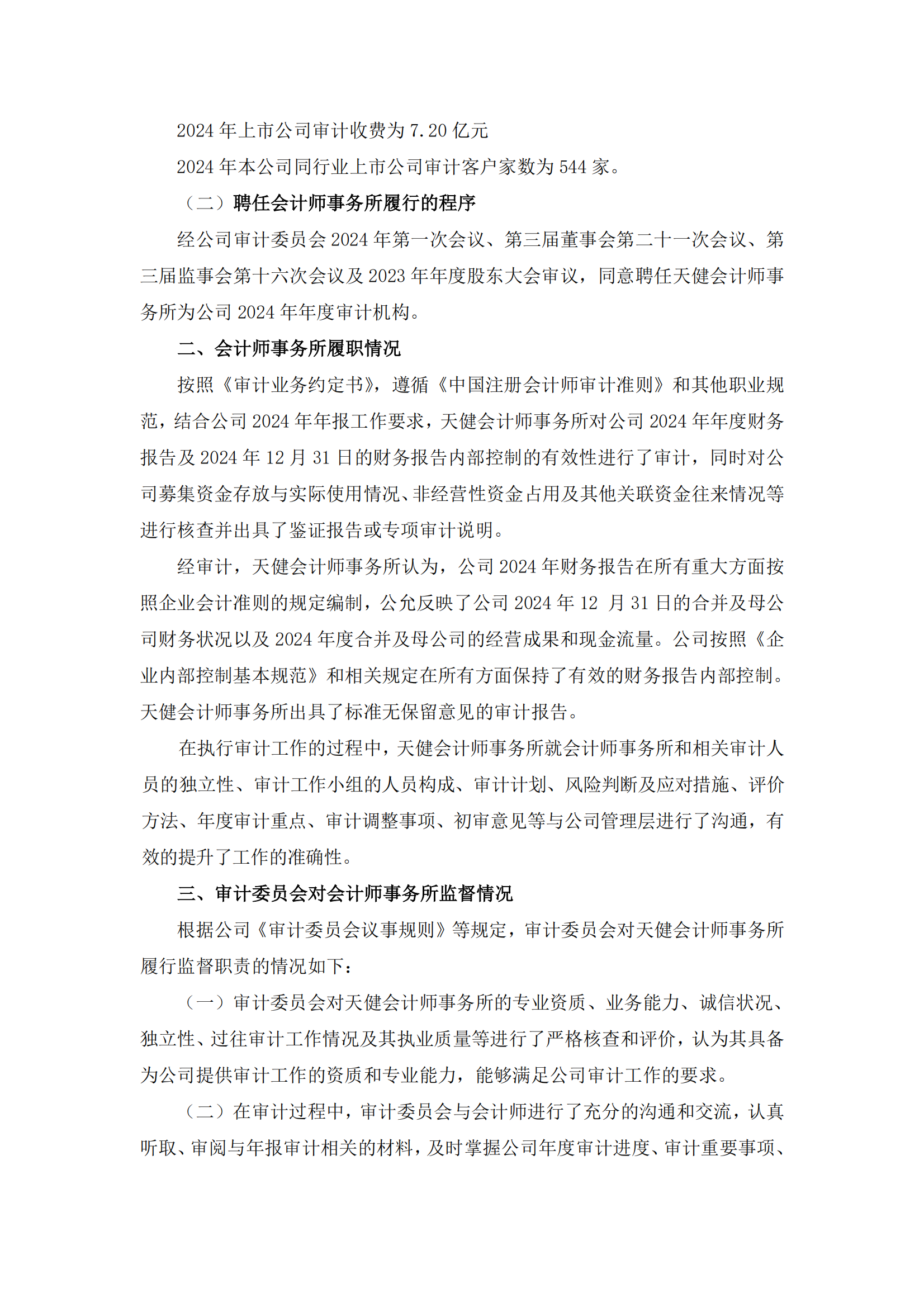 2024 年上市公司审计收费为 7.20 亿元

2024 年本公司同行业上市公司审计客户家数为 544 家。

（二）聘任会计师事务所履行的程序

经公司审计委员会 2024 年第一次会议、第三届董事会第二十一次会议、第三届监事会第十六次会议及 2023 年年度股东大会审议，同意聘任天健会计师事务所为公司 2024 年年度审计机构。

二、会计师事务所履职情况

按照《审计业务约定书》，遵循《中国注册会计师审计准则》和其他职业规范，结合公司 2024 年年报工作要求，天健会计师事务所对公司 2024 年年度财务报告及 2024 年 12 月 31 日的财务报告内部控制的有效性进行了审计，同时对公司募集资金存放与实际使用情况、非经营性资金占用及其他关联资金往来情况等进行核查并出具了鉴证报告或专项审计说明。

经审计，天健会计师事务所认为，公司 2024 年财务报告在所有重大方面按照企业会计准则的规定编制，公允反映了公司 2024 年 12 月 31 日的合并及母公司财务状况以及 2024 年度合并及母公司的经营成果和现金流量。公司按照《企业内部控制基本规范》和相关规定在所有方面保持了有效的财务报告内部控制。天健会计师事务所出具了标准无保留意见的审计报告。

在执行审计工作的过程中，天健会计师事务所就会计师事务所和相关审计人员的独立性、审计工作小组的人员构成、审计计划、风险判断及应对措施、评价方法、年度审计重点、审计调整事项、初审意见等与公司管理层进行了沟通，有效的提升了工作的准确性。

三、审计委员会对会计师事务所监督情况

根据公司《审计委员会议事规则》等规定，审计委员会对天健会计师事务所履行监督职责的情况如下：

（一）审计委员会对天健会计师事务所的专业资质、业务能力、诚信状况、独立性、过往审计工作情况及其执业质量等进行了严格核查和评价，认为其具备为公司提供审计工作的资质和专业能力，能够满足公司审计工作的要求。

（二）在审计过程中，审计委员会与会计师进行了充分的沟通和交流，认真听取、审阅与年报审计相关的材料，及时掌握公司年度审计进度、审计重要事项、